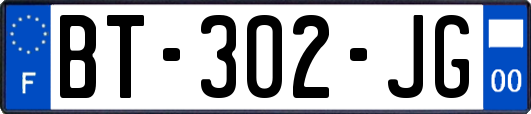 F
BT-302-JG
00